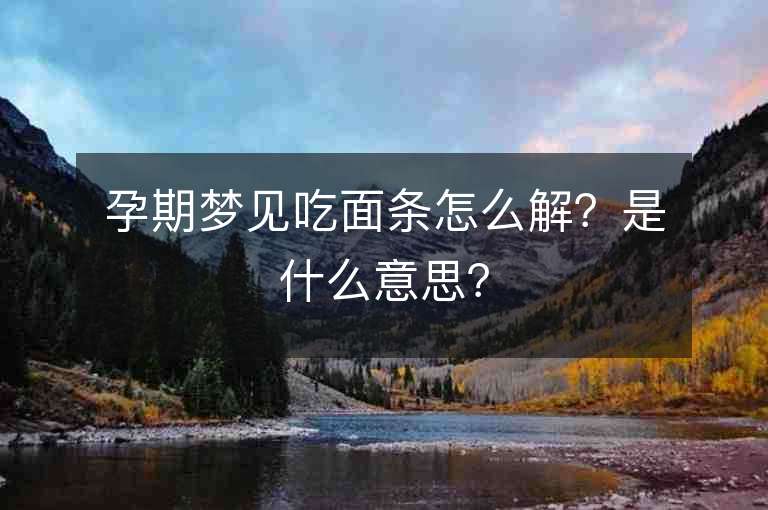 孕期梦见吃面条怎么解？是什么意思？